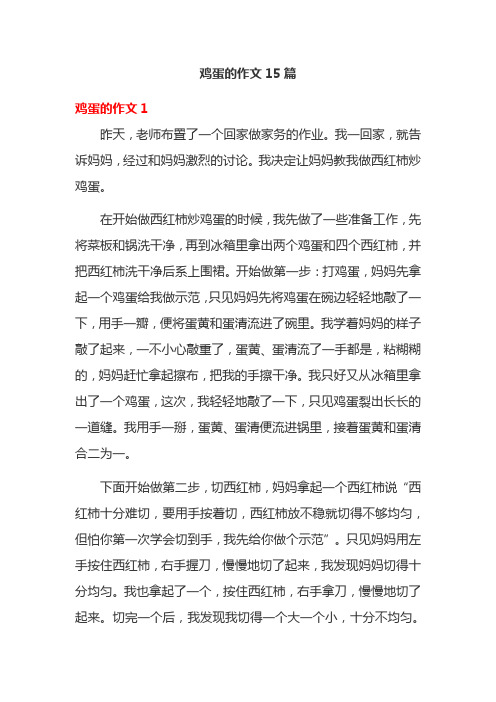 鸡蛋的作文 15 篇

鸡蛋的作文 1

昨天，老师布置了一个回家做家务的作业。我一回家，就告诉妈妈，经过和妈妈激烈的讨论。我决定让妈妈教我做西红柿炒鸡蛋。

在开始做西红柿炒鸡蛋的时候，我先做了一些准备工作，先将菜板和锅洗干净，再到冰箱里拿出两个鸡蛋和四个西红柿，并把西红柿洗干净后系上围裙。开始做第一步：打鸡蛋，妈妈先拿起一个鸡蛋给我做示范，只见妈妈先将鸡蛋在碗边轻轻地敲了一下，用手一掰，便将蛋黄和蛋清流进了碗里。我学着妈妈的样子敲了起来，一不小心敲重了，蛋黄、蛋清流了一手都是，粘糊糊的，妈妈赶忙拿起擦布，把我的手擦干净。我只好又从冰箱里拿出了一个鸡蛋，这次，我轻轻地敲了一下，只见鸡蛋裂出长长的一道缝。我用手一掰，蛋黄、蛋清便流进锅里，接着蛋黄和蛋清合二为一。

下面开始做第二步，切西红柿，妈妈拿起一个西红柿说“西红柿十分难切，要用手按着切，西红柿放不稳就切得不够均匀，但怕你第一次学会切到手，我先给你做个示范”。只见妈妈用左手按住西红柿，右手握刀，慢慢地切了起来，我发现妈妈切得十分均匀。我也拿起了一个，按住西红柿，右手拿刀，慢慢地切了起来。切完一个后，我发现我切得一个大一个小，十分不均匀。